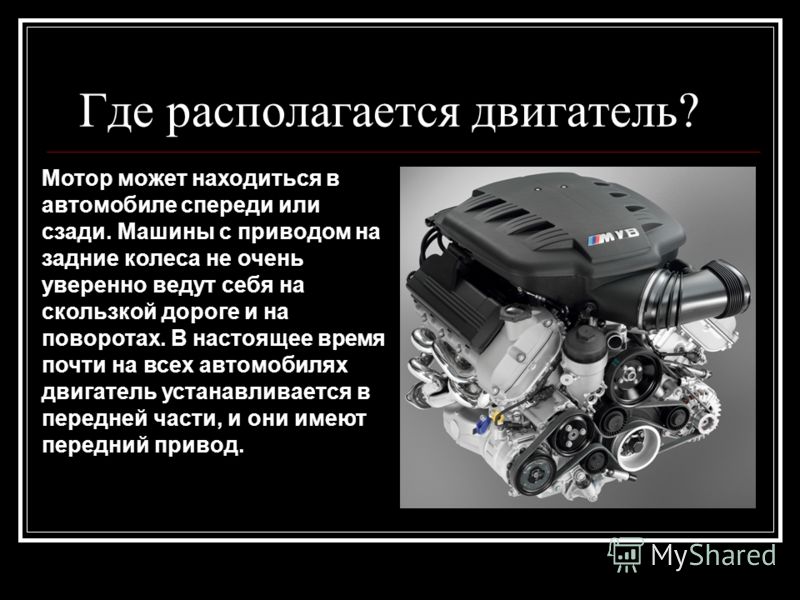 Где располагается двигатель?

Мотор может находиться в автомобиле спереди или сзади. Машины с приводом на задние колеса не очень уверенно ведут себя на скользкой дороге и на поворотах. В настоящее время почти на всех автомобилях двигатель устанавливается в передней части, и они имеют передний привод.

M V8

MyShared